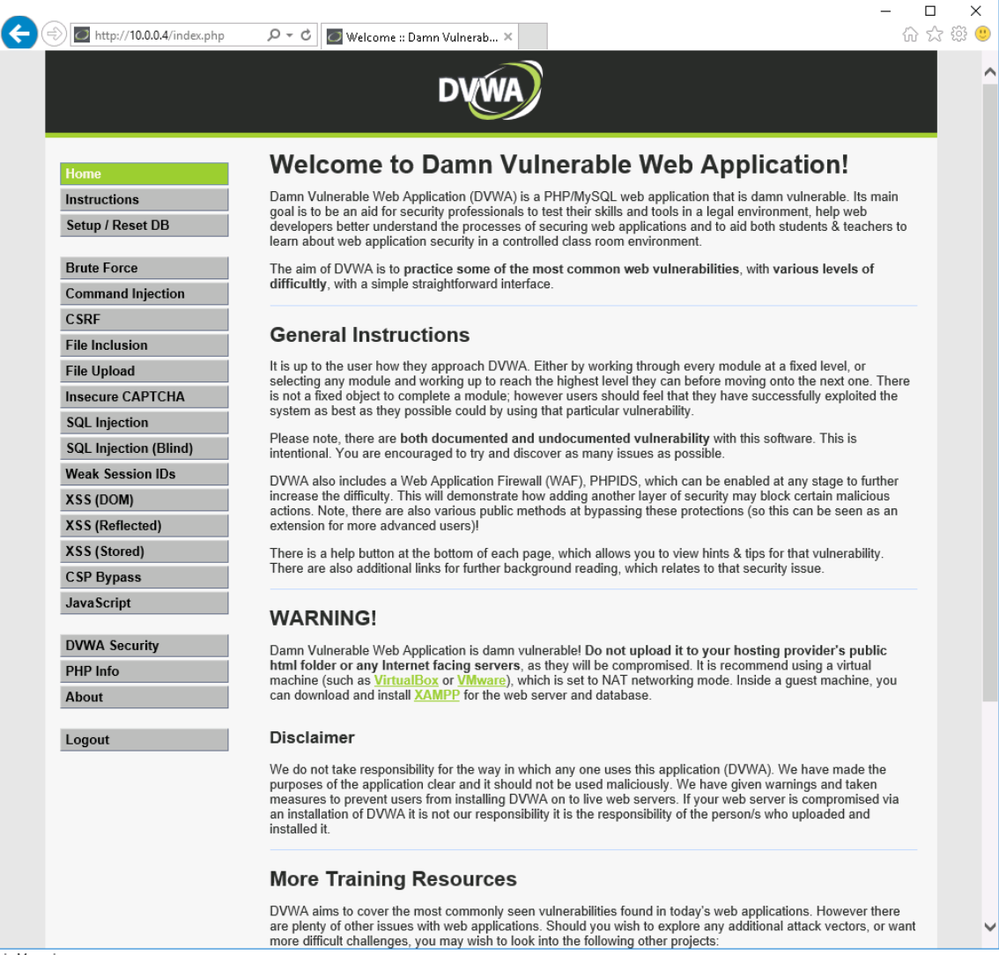 http://10.0.0.4/index.php

Welcome :: Damn Vulnerab...

DVWA

Home
Instructions
Setup / Reset DB

Brute Force
Command Injection
CSRF
File Inclusion
File Upload
Insecure CAPTCHA
SQL Injection
SQL Injection (Blind)
Weak Session IDs
XSS (DOM)
XSS (Reflected)
XSS (Stored)
CSP Bypass
JavaScript

DVWA Security
PHP Info
About

Logout

Welcome to Damn Vulnerable Web Application!

Damn Vulnerable Web Application (DVWA) is a PHP/MySQL web application that is damn vulnerable. Its main goal is to be an aid for security professionals to test their skills and tools in a legal environment, help web developers better understand the processes of securing web applications and to aid both students & teachers to learn about web application security in a controlled class room environment.

The aim of DVWA is to practice some of the most common web vulnerabilities, with various levels of difficultly, with a simple straightforward interface.

General Instructions

It is up to the user how they approach DVWA. Either by working through every module at a fixed level, or selecting any module and working up to reach the highest level they can before moving onto the next one. There is not a fixed object to complete a module; however users should feel that they have successfully exploited the system as best as they possible could by using that particular vulnerability.

Please note, there are both documented and undocumented vulnerability with this software. This is intentional. You are encouraged to try and discover as many issues as possible.

DVWA also includes a Web Application Firewall (WAF), PHPIDS, which can be enabled at any stage to further increase the difficulty. This will demonstrate how adding another layer of security may block certain malicious actions. Note, there are also various public methods at bypassing these protections (so this can be seen as an extension for more advanced users)!

There is a help button at the bottom of each page, which allows you to view hints & tips for that vulnerability. There are also additional links for further background reading, which relates to that security issue.

WARNING!

Damn Vulnerable Web Application is damn vulnerable! Do not upload it to your hosting provider's public html folder or any Internet facing servers, as they will be compromised. It is recommend using a virtual machine (such as VirtualBox or VMware), which is set to NAT networking mode. Inside a guest machine, you can download and install XAMPP for the web server and database.

Disclaimer

We do not take responsibility for the way in which any one uses this application (DVWA). We have made the purposes of the application clear and it should not be used maliciously. We have given warnings and taken measures to prevent users from installing DVWA on to live web servers. If your web server is compromised via an installation of DVWA it is not our responsibility it is the responsibility of the person/s who uploaded and installed it.

More Training Resources

DVWA aims to cover the most commonly seen vulnerabilities found in today's web applications. However there are plenty of other issues with web applications. Should you wish to explore any additional attack vectors, or want more difficult challenges, you may wish to look into the following other projects: